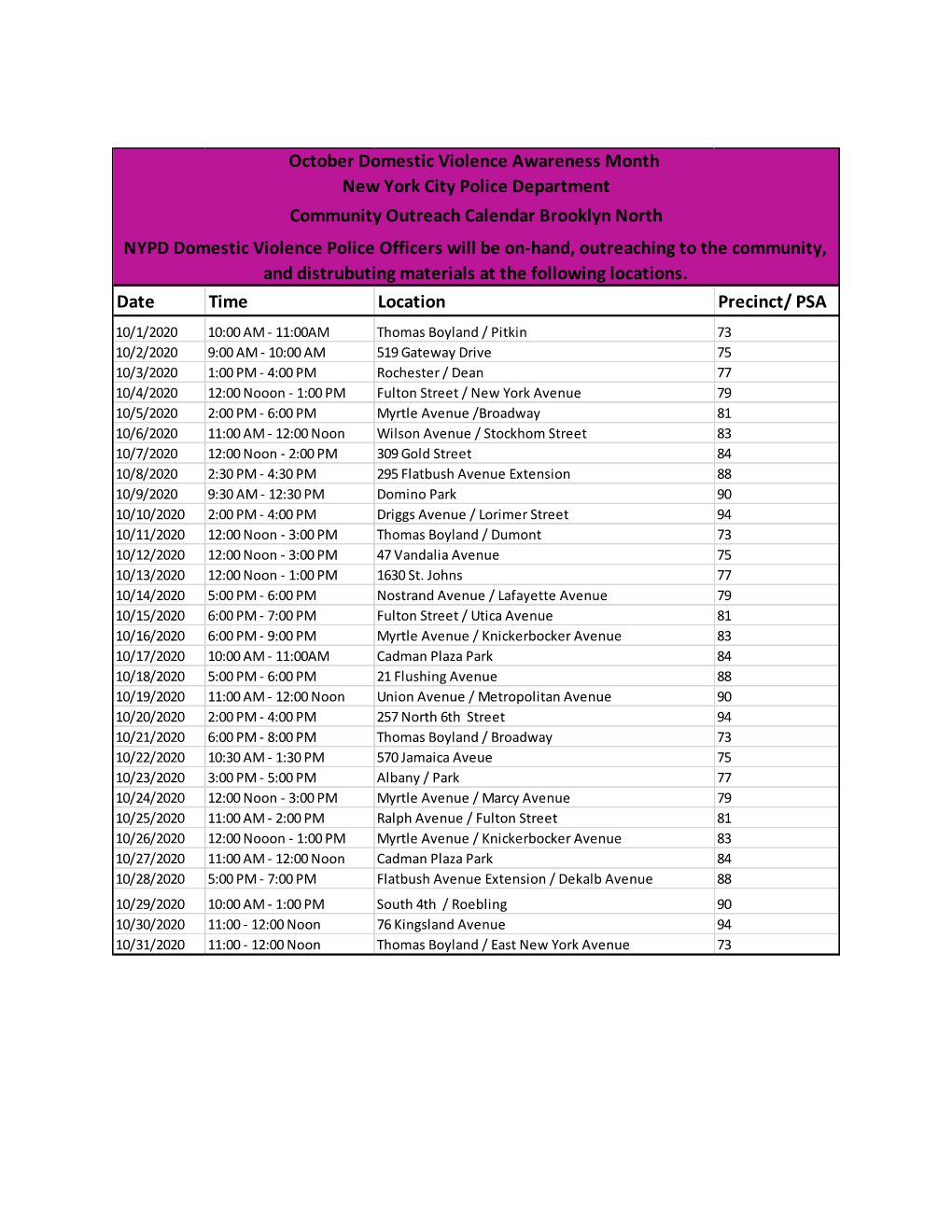 October Domestic Violence Awareness Month
New York City Police Department
Community Outreach Calendar Brooklyn North
NYPD Domestic Violence Police Officers will be on-hand, outreaching to the community, and distrubuting materials at the following locations.

| Date | Time | Location | Precinct/ PSA |
|---|---|---|---|
| 10/1/2020 | 10:00 AM - 11:00AM | Thomas Boyland / Pitkin | 73 |
| 10/2/2020 | 9:00 AM - 10:00 AM | 519 Gateway Drive | 75 |
| 10/3/2020 | 1:00 PM - 4:00 PM | Rochester / Dean | 77 |
| 10/4/2020 | 12:00 Nooon - 1:00 PM | Fulton Street / New York Avenue | 79 |
| 10/5/2020 | 2:00 PM - 6:00 PM | Myrtle Avenue /Broadway | 81 |
| 10/6/2020 | 11:00 AM - 12:00 Noon | Wilson Avenue / Stockhom Street | 83 |
| 10/7/2020 | 12:00 Noon - 2:00 PM | 309 Gold Street | 84 |
| 10/8/2020 | 2:30 PM - 4:30 PM | 295 Flatbush Avenue Extension | 88 |
| 10/9/2020 | 9:30 AM - 12:30 PM | Domino Park | 90 |
| 10/10/2020 | 2:00 PM - 4:00 PM | Driggs Avenue / Lorimer Street | 94 |
| 10/11/2020 | 12:00 Noon - 3:00 PM | Thomas Boyland / Dumont | 73 |
| 10/12/2020 | 12:00 Noon - 3:00 PM | 47 Vandalia Avenue | 75 |
| 10/13/2020 | 12:00 Noon - 1:00 PM | 1630 St. Johns | 77 |
| 10/14/2020 | 5:00 PM - 6:00 PM | Nostrand Avenue / Lafayette Avenue | 79 |
| 10/15/2020 | 6:00 PM - 7:00 PM | Fulton Street / Utica Avenue | 81 |
| 10/16/2020 | 6:00 PM - 9:00 PM | Myrtle Avenue / Knickerbocker Avenue | 83 |
| 10/17/2020 | 10:00 AM - 11:00AM | Cadman Plaza Park | 84 |
| 10/18/2020 | 5:00 PM - 6:00 PM | 21 Flushing Avenue | 88 |
| 10/19/2020 | 11:00 AM - 12:00 Noon | Union Avenue / Metropolitan Avenue | 90 |
| 10/20/2020 | 2:00 PM - 4:00 PM | 257 North 6th Street | 94 |
| 10/21/2020 | 6:00 PM - 8:00 PM | Thomas Boyland / Broadway | 73 |
| 10/22/2020 | 10:30 AM - 1:30 PM | 570 Jamaica Aveue | 75 |
| 10/23/2020 | 3:00 PM - 5:00 PM | Albany / Park | 77 |
| 10/24/2020 | 12:00 Noon - 3:00 PM | Myrtle Avenue / Marcy Avenue | 79 |
| 10/25/2020 | 11:00 AM - 2:00 PM | Ralph Avenue / Fulton Street | 81 |
| 10/26/2020 | 12:00 Nooon - 1:00 PM | Myrtle Avenue / Knickerbocker Avenue | 83 |
| 10/27/2020 | 11:00 AM - 12:00 Noon | Cadman Plaza Park | 84 |
| 10/28/2020 | 5:00 PM - 7:00 PM | Flatbush Avenue Extension / Dekalb Avenue | 88 |
| 10/29/2020 | 10:00 AM - 1:00 PM | South 4th / Roebling | 90 |
| 10/30/2020 | 11:00 - 12:00 Noon | 76 Kingsland Avenue | 94 |
| 10/31/2020 | 11:00 - 12:00 Noon | Thomas Boyland / East New York Avenue | 73 |